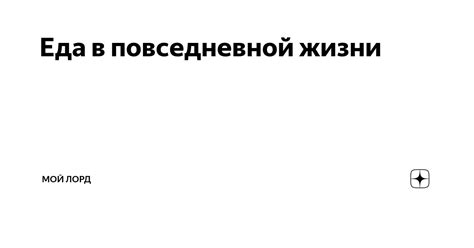 Еда в повседневной жизни

МОЙ ЛОРД